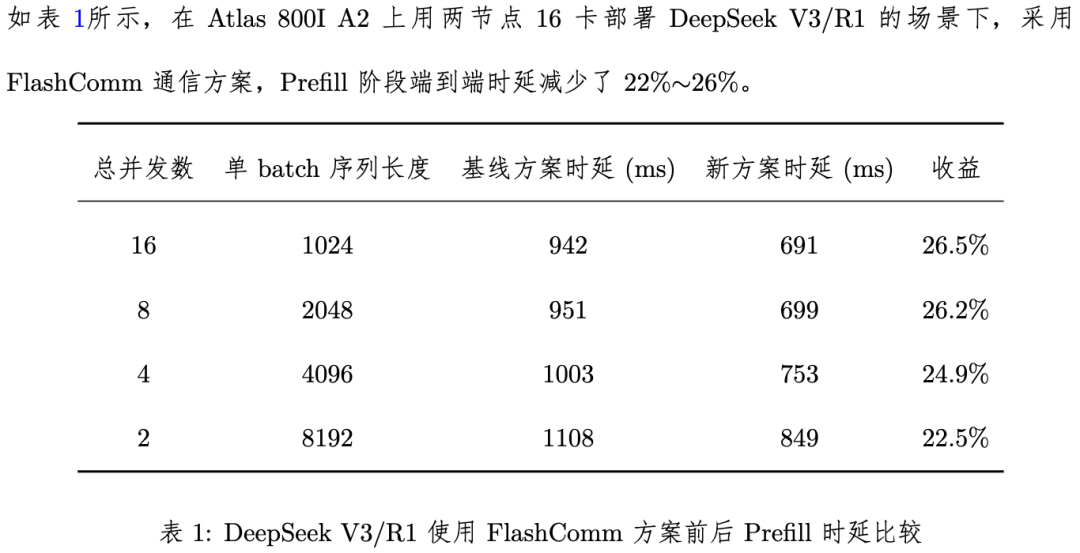 如表 1所示，在 Atlas 800I A2 上用两节点 16 卡部署 DeepSeek V3/R1 的场景下，采用 FlashComm 通信方案，Prefill 阶段端到端时延减少了 22%~26%。

| 总并发数 | 单 batch 序列长度 | 基线方案时延 (ms) | 新方案时延 (ms) | 收益 |
|---|---|---|---|---|
| 16 | 1024 | 942 | 691 | 26.5% |
| 8 | 2048 | 951 | 699 | 26.2% |
| 4 | 4096 | 1003 | 753 | 24.9% |
| 2 | 8192 | 1108 | 849 | 22.5% |

表 1: DeepSeek V3/R1 使用 FlashComm 方案前后 Prefill 时延比较